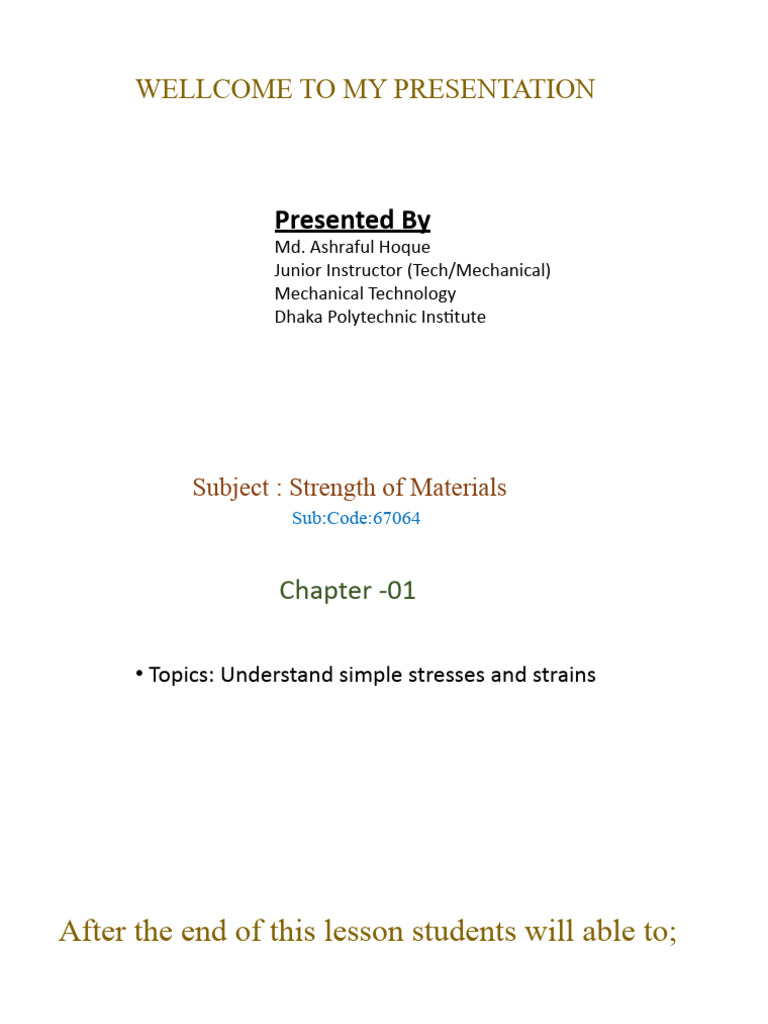 WELLCOME TO MY PRESENTATION

Presented By
Md. Ashraful Hoque
Junior Instructor (Tech/Mechanical)
Mechanical Technology
Dhaka Polytechnic Institute

Subject : Strength of Materials
Sub:Code:67064

Chapter -01

• Topics: Understand simple stresses and strains

After the end of this lesson students will able to;